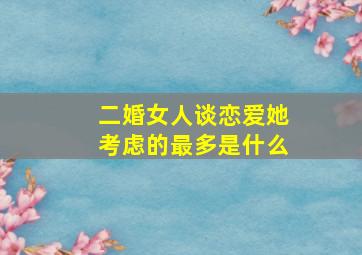 二婚女人谈恋爱她考虑的最多是什么